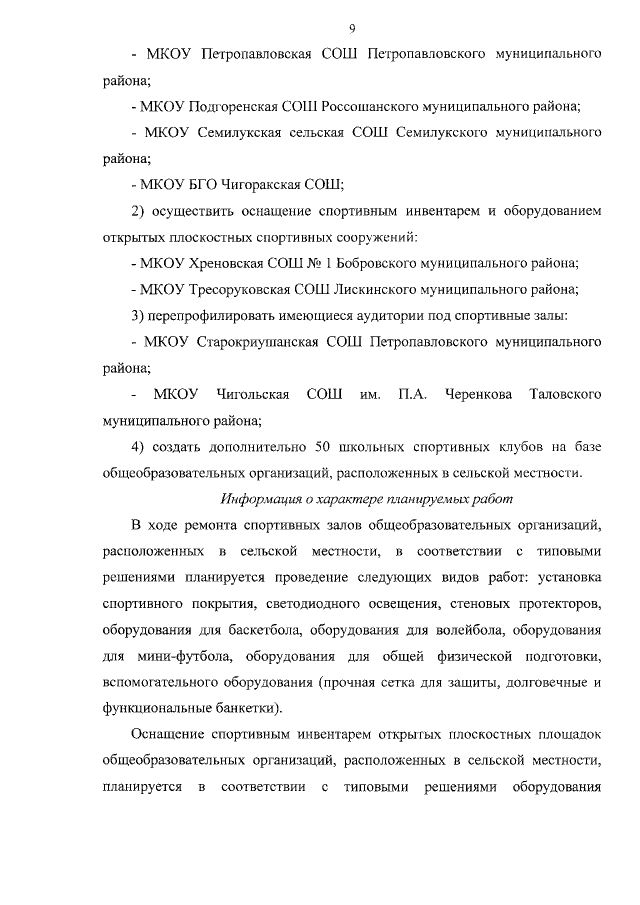 9

- МКОУ Петропавловская СОШ Петропавловского муниципального района;

- МКОУ Подгоренская СОШ Россошанского муниципального района;

- МКОУ Семилукская сельская СОШ Семилукского муниципального района;

- МКОУ БГО Чигоракская СОШ;

2) осуществить оснащение спортивным инвентарем и оборудованием открытых плоскостных спортивных сооружений:

- МКОУ Хреновская СОШ № 1 Бобровского муниципального района;

- МКОУ Тресоруковская СОШ Лискинского муниципального района;

3) перепрофилировать имеющиеся аудитории под спортивные залы:

- МКОУ Старокриушанская СОШ Петропавловского муниципального района;

- МКОУ Чигольская СОШ им. П.А. Черенкова Таловского муниципального района;

4) создать дополнительно 50 школьных спортивных клубов на базе общеобразовательных организаций, расположенных в сельской местности.

Информация о характере планируемых работ

В ходе ремонта спортивных залов общеобразовательных организаций, расположенных в сельской местности, в соответствии с типовыми решениями планируется проведение следующих видов работ: установка спортивного покрытия, светодиодного освещения, стеновых протекторов, оборудования для баскетбола, оборудования для волейбола, оборудования для мини-футбола, оборудования для общей физической подготовки, вспомогательного оборудования (прочная сетка для защиты, долговечные и функциональные банкетки).

Оснащение спортивным инвентарем открытых плоскостных площадок общеобразовательных организаций, расположенных в сельской местности, планируется в соответствии с типовыми решениями оборудования